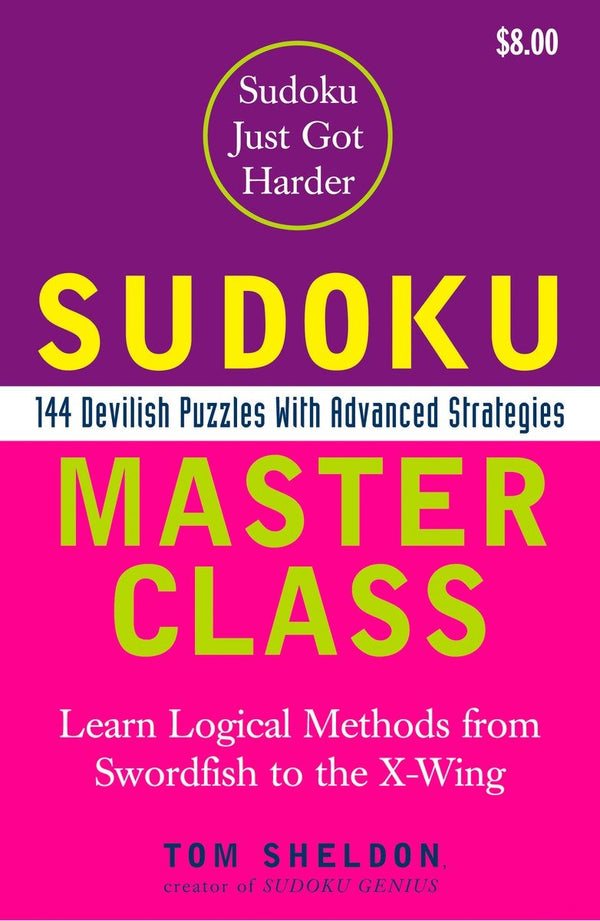 $8.00

Sudoku Just Got Harder

SUDOKU

144 Devilish Puzzles With Advanced Strategies

MASTER CLASS

Learn Logical Methods from Swordfish to the X-Wing

TOM SHELDON,
creator of SUDOKU GENIUS